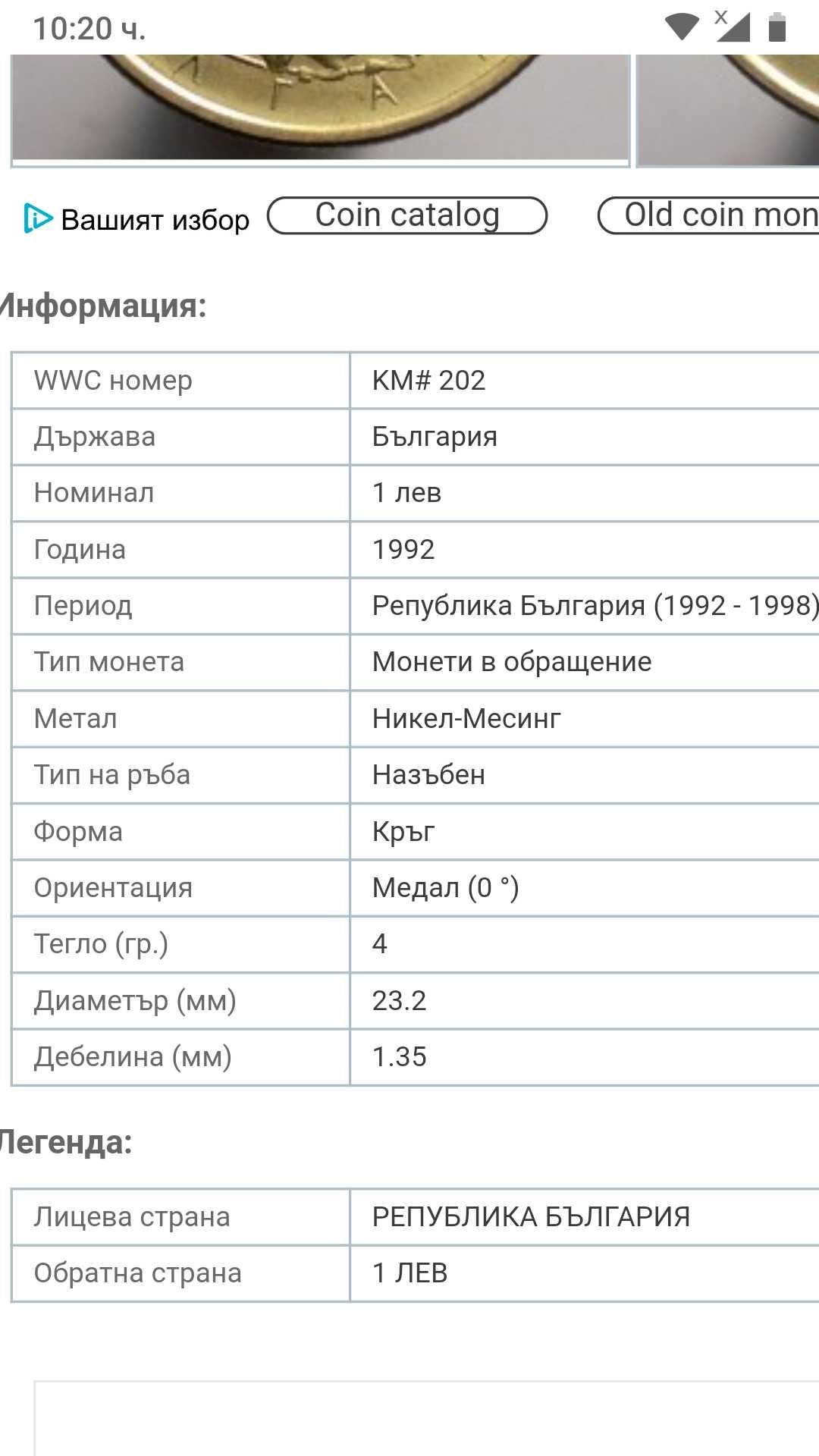 10:20 ч.

Вашият избор Coin catalog Old coin mon

Информация:

| WWC номер | KM# 202 |
|---|---|
| Държава | България |
| Номинал | 1 лев |
| Година | 1992 |
| Период | Република България (1992 - 1998) |
| Тип монета | Монети в обращение |
| Метал | Никел-Месинг |
| Тип на ръба | Назъбен |
| Форма | Кръг |
| Ориентация | Медал (0 °) |
| Тегло (гр.) | 4 |
| Диаметър (мм) | 23.2 |
| Дебелина (мм) | 1.35 |

Легенда:

| Лицева страна | РЕПУБЛИКА БЪЛГАРИЯ |
|---|---|
| Обратна страна | 1 ЛЕВ |